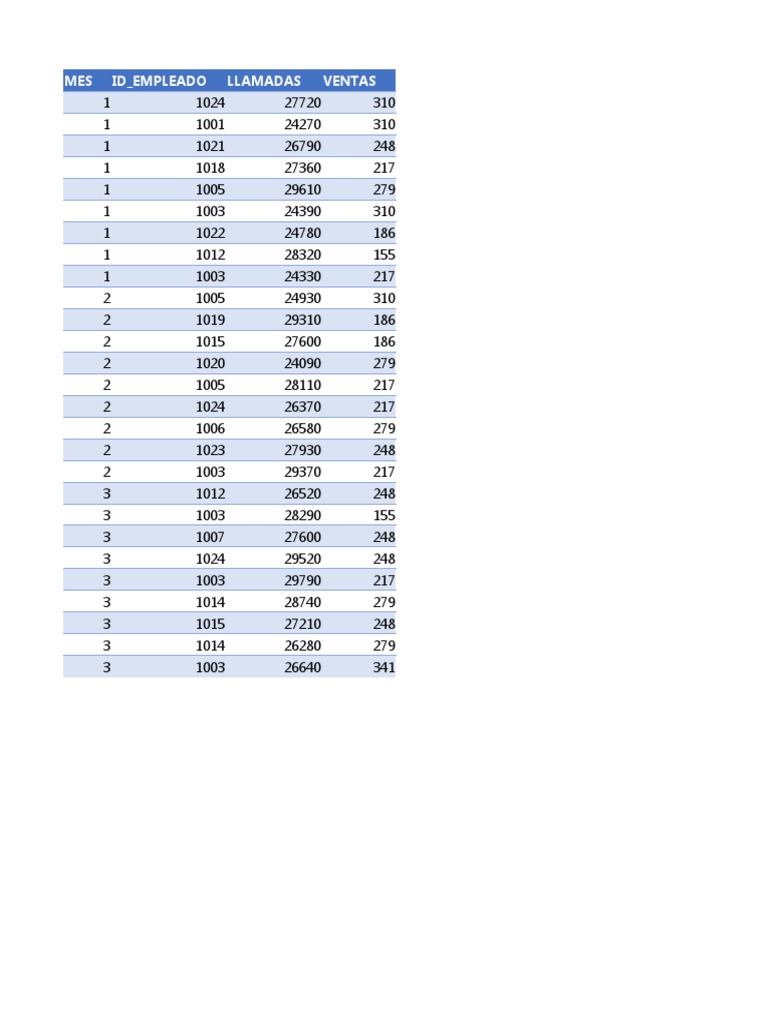 | MES | ID_EMPLEADO | LLAMADAS | VENTAS |
|---|---|---|---|
| 1 | 1024 | 27720 | 310 |
| 1 | 1001 | 24270 | 310 |
| 1 | 1021 | 26790 | 248 |
| 1 | 1018 | 27360 | 217 |
| 1 | 1005 | 29610 | 279 |
| 1 | 1003 | 24390 | 310 |
| 1 | 1022 | 24780 | 186 |
| 1 | 1012 | 28320 | 155 |
| 1 | 1003 | 24330 | 217 |
| 2 | 1005 | 24930 | 310 |
| 2 | 1019 | 29310 | 186 |
| 2 | 1015 | 27600 | 186 |
| 2 | 1020 | 24090 | 279 |
| 2 | 1005 | 28110 | 217 |
| 2 | 1024 | 26370 | 217 |
| 2 | 1006 | 26580 | 279 |
| 2 | 1023 | 27930 | 248 |
| 2 | 1003 | 29370 | 217 |
| 3 | 1012 | 26520 | 248 |
| 3 | 1003 | 28290 | 155 |
| 3 | 1007 | 27600 | 248 |
| 3 | 1024 | 29520 | 248 |
| 3 | 1003 | 29790 | 217 |
| 3 | 1014 | 28740 | 279 |
| 3 | 1015 | 27210 | 248 |
| 3 | 1014 | 26280 | 279 |
| 3 | 1003 | 26640 | 341 |